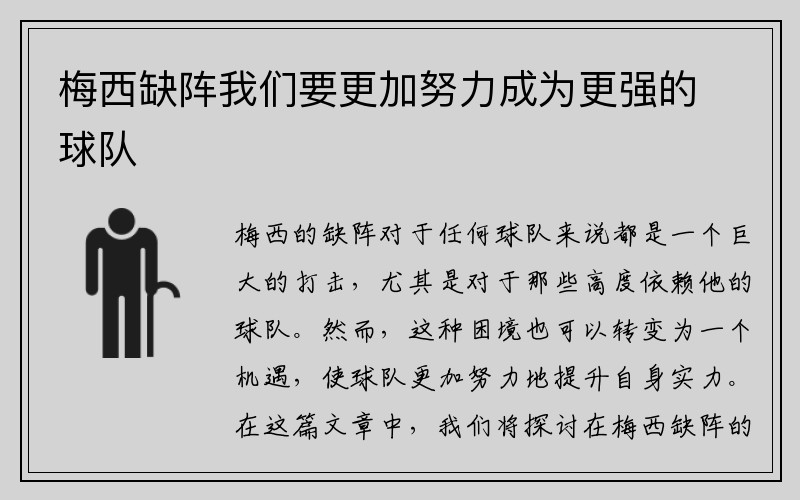 梅西缺阵我们要更加努力成为更强的球队

梅西的缺阵对于任何球队来说都是一个巨大的打击，尤其是对于那些高度依赖他的球队。然而，这种困境也可以转变为一个机遇，使球队更加努力地提升自身实力。在这篇文章中，我们将探讨在梅西缺阵的